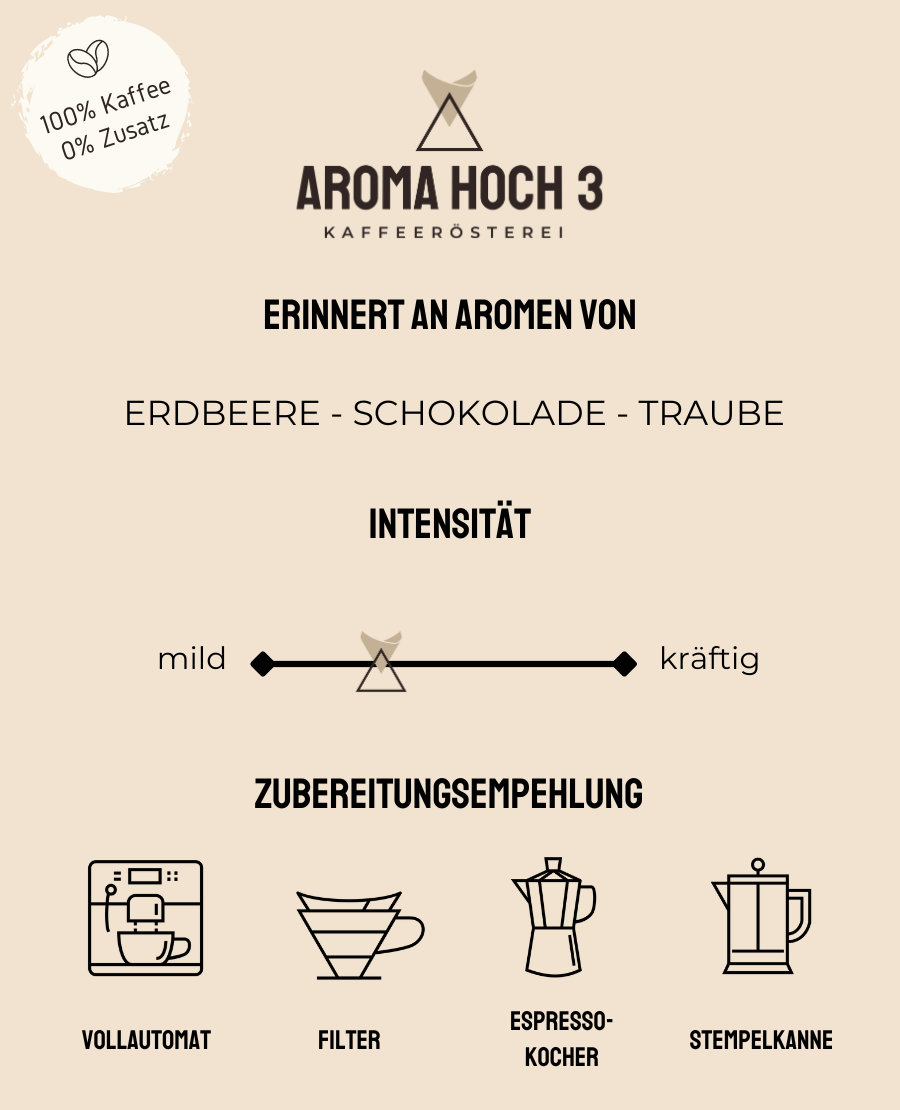 100% Kaffee
0% Zusatz

AROMA HOCH 3
KAFFEERÖSTEREI

ERINNERT AN AROMEN VON

ERDBEERE - SCHOKOLADE - TRAUBE

INTENSITÄT

mild kräftig

ZUBEREITUNGSEMPEHLUNG

VOLLAUTOMAT

FILTER

ESPRESSO-KOCHER

STEMPELKANNE